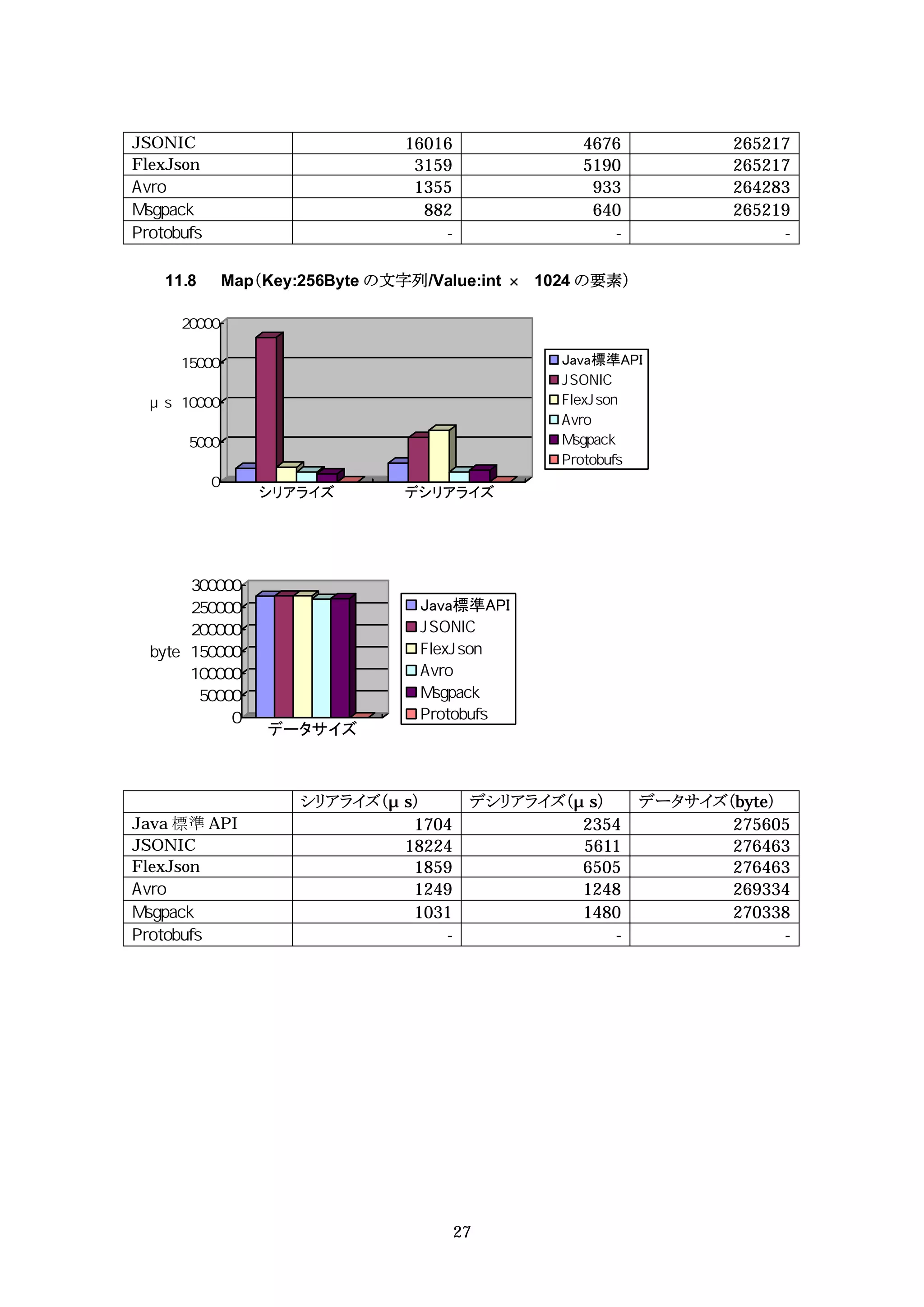 | JSONIC | 16016 | 4676 | 265217 |
|---|---|---|---|
| FlexJson | 3159 | 5190 | 265217 |
| Avro | 1355 | 933 | 264283 |
| Msgpack | 882 | 640 | 265219 |
| Protobufs | - | - | - |

11.8 Map（Key:256Byte の文字列/Value:int × 1024 の要素）

20000
15000
μ s 10000
5000
0
シリアライズ
デシリアライズ

Java標準API
JSONIC
FlexJson
Avro
Msgpack
Protobufs

300000
250000
200000
byte 150000
100000
50000
0
データサイズ

Java標準API
JSONIC
FlexJson
Avro
Msgpack
Protobufs

| | シリアライズ(μ s) | デシリアライズ(μ s) | データサイズ(byte) |
|---|---|---|---|
| Java 標準 API | 1704 | 2354 | 275605 |
| JSONIC | 18224 | 5611 | 276463 |
| FlexJson | 1859 | 6505 | 276463 |
| Avro | 1249 | 1248 | 269334 |
| Msgpack | 1031 | 1480 | 270338 |
| Protobufs | - | - | - |

27